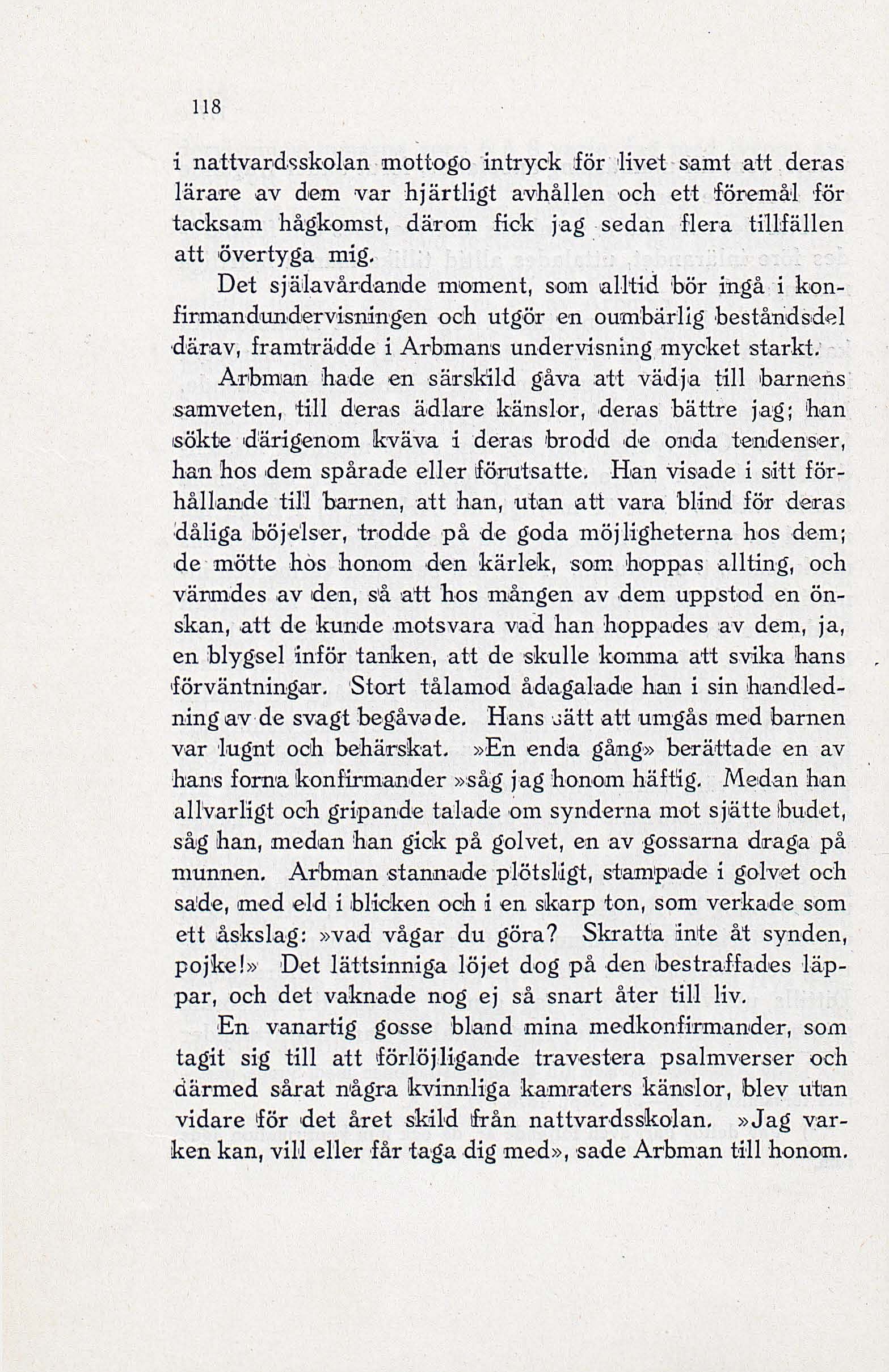 118

i nattvardsskolan mottogo intryck för livet samt att deras lärare av dem var hjärtligt avhållen och ett föremål för tacksam hågkomst, därom fick jag sedan flera tillfällen att övertyga mig.

Det själavårdande moment, som alltid bör ingå i konfirmandundervisningen och utgör en oumbärlig beståndsdel därav, framträdde i Arbmans undervisning mycket starkt.

Arbman hade en särskild gåva att vädja till barnens samveten, till deras ädlare känslor, deras bättre jag; han sökte därigenom kväva i deras brodd de onda tendenser, han hos dem spårade eller förutsatte. Han visade i sitt förhållande till barnen, att han, utan att vara blind för deras dåliga böjelser, trodde på de goda möjligheterna hos dem; de mötte hos honom den kärlek, som hoppas allting, och värmdes av den, så att hos mången av dem uppstod en önskan, att de kunde motsvara vad han hoppades av dem, ja, en blygsel inför tanken, att de skulle komma att svika hans förväntningar. Stort tålamod ådagalade han i sin handledning av de svagt begåvade. Hans sätt att umgås med barnen var lugnt och behärskat. »En enda gång» berättade en av hans forna konfirmander »såg jag honom häftig. Medan han allvarligt och gripande talade om synderna mot sjätte budet, såg han, medan han gick på golvet, en av gossarna draga på munnen. Arbman stannade plötsligt, stampade i golvet och sade, med eld i blicken och i en skarp ton, som verkade som ett åskslag: »vad vågar du göra? Skratta inte åt synden, pojke!» Det lättsinniga löjet dog på den bestraffades läppar, och det vaknade nog ej så snart åter till liv.

En vanartig gosse bland mina medkonfirmander, som tagit sig till att förlöjligande travestera psalmverser och därmed sårat några kvinnliga kamraters känslor, blev utan vidare för det året skild från nattvardsskolan. »Jag varken kan, vill eller får taga dig med», sade Arbman till honom.